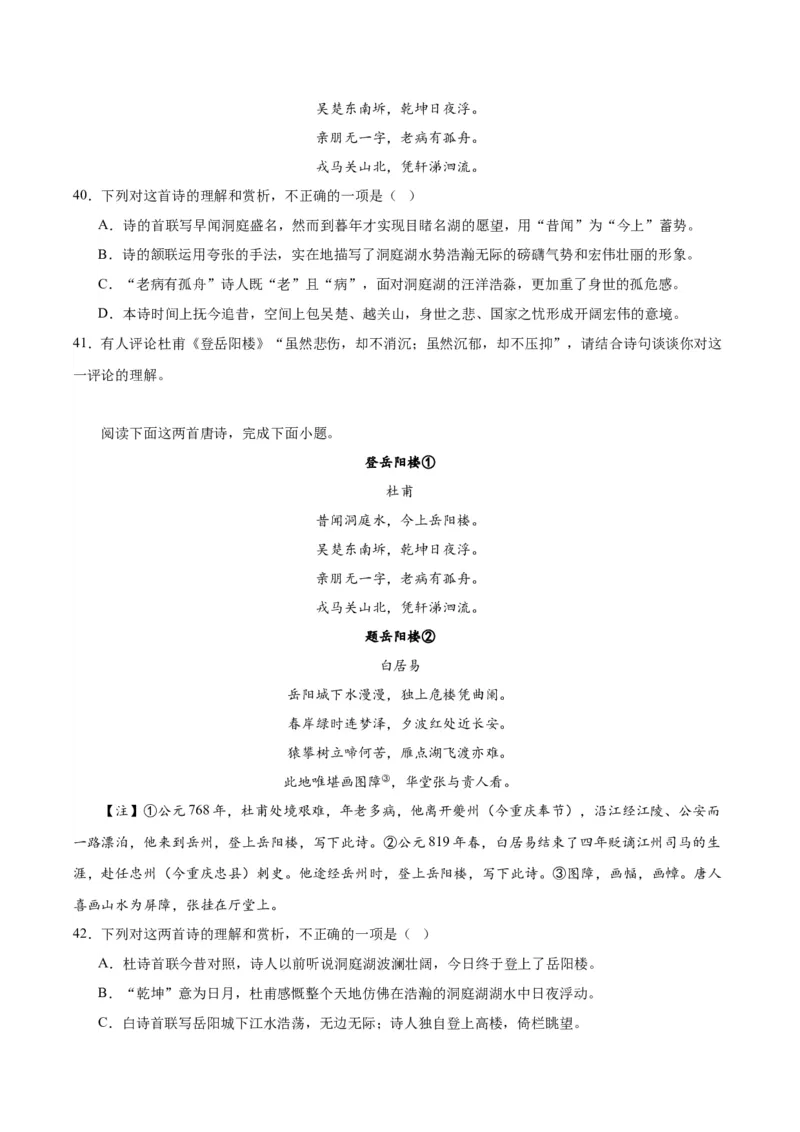 吴楚东南坼，乾坤日夜浮。

亲朋无一字，老病有孤舟。

戎马关山北，凭轩涕泗流。

40．下列对这首诗的理解和赏析，不正确的一项是（ ）

A．诗的首联写早闻洞庭盛名，然而到暮年才实现目睹名湖的愿望，用“昔闻”为“今上”蓄势。

B．诗的颔联运用夸张的手法，实在地描写了洞庭湖水势浩瀚无际的磅礴气势和宏伟壮丽的形象。

C．“老病有孤舟”诗人既“老”且“病”，面对洞庭湖的汪洋浩淼，更加重了身世的孤危感。

D．本诗时间上抚今追昔，空间上包吴楚、越关山，身世之悲、国家之忧形成开阔宏伟的意境。

41．有人评论杜甫《登岳阳楼》“虽然悲伤，却不消沉；虽然沉郁，却不压抑”，请结合诗句谈谈你对这一评论的理解。

阅读下面这两首唐诗，完成下面小题。

登岳阳楼①

杜甫

昔闻洞庭水，今上岳阳楼。

吴楚东南坼，乾坤日夜浮。

亲朋无一字，老病有孤舟。

戎马关山北，凭轩涕泗流。

题岳阳楼②

白居易

岳阳城下水漫漫，独上危楼凭曲阑。

春岸绿时连梦泽，夕波红处近长安。

猿攀树立啼何苦，雁点湖飞渡亦难。

此地唯堪画图障③，华堂张与贵人看。

【注】①公元768年，杜甫处境艰难，年老多病，他离开夔州（今重庆奉节），沿江经江陵、公安而一路漂泊，他来到岳州，登上岳阳楼，写下此诗。②公元819年春，白居易结束了四年贬谪江州司马的生涯，赴任忠州（今重庆忠县）刺史。他途经岳州时，登上岳阳楼，写下此诗。③图障，画幅，画幛。唐人喜画山水为屏障，张挂在厅堂上。

42．下列对这两首诗的理解和赏析，不正确的一项是（ ）

A．杜诗首联今昔对照，诗人以前听说洞庭湖波澜壮阔，今日终于登上了岳阳楼。

B．“乾坤”意为日月，杜甫感慨整个天地仿佛在浩瀚的洞庭湖湖水中日夜浮动。

C．白诗首联写岳阳城下江水浩荡，无边无际；诗人独自登上高楼，倚栏眺望。